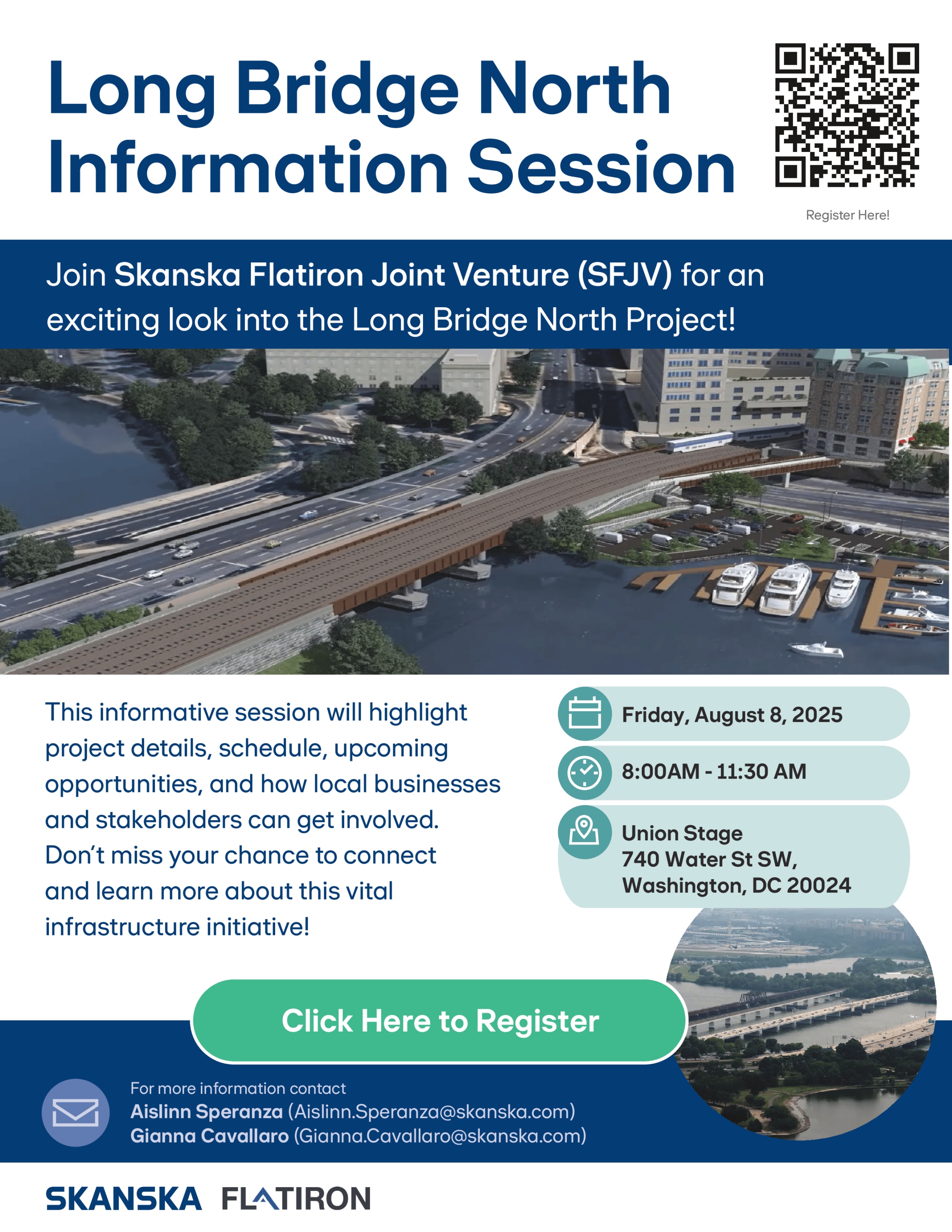 Long Bridge North Information Session

Register Here!

Join Skanska Flatiron Joint Venture (SFJV) for an exciting look into the Long Bridge North Project!

This informative session will highlight project details, schedule, upcoming opportunities, and how local businesses and stakeholders can get involved. Don't miss your chance to connect and learn more about this vital infrastructure initiative!

Friday, August 8, 2025

8:00AM - 11:30 AM

Union Stage
740 Water St SW,
Washington, DC 20024

Click Here to Register

For more information contact
Aislinn Speranza (Aislinn.Speranza@skanska.com)
Gianna Cavallaro (Gianna.Cavallaro@skanska.com)

SKANSKA FLATIRON